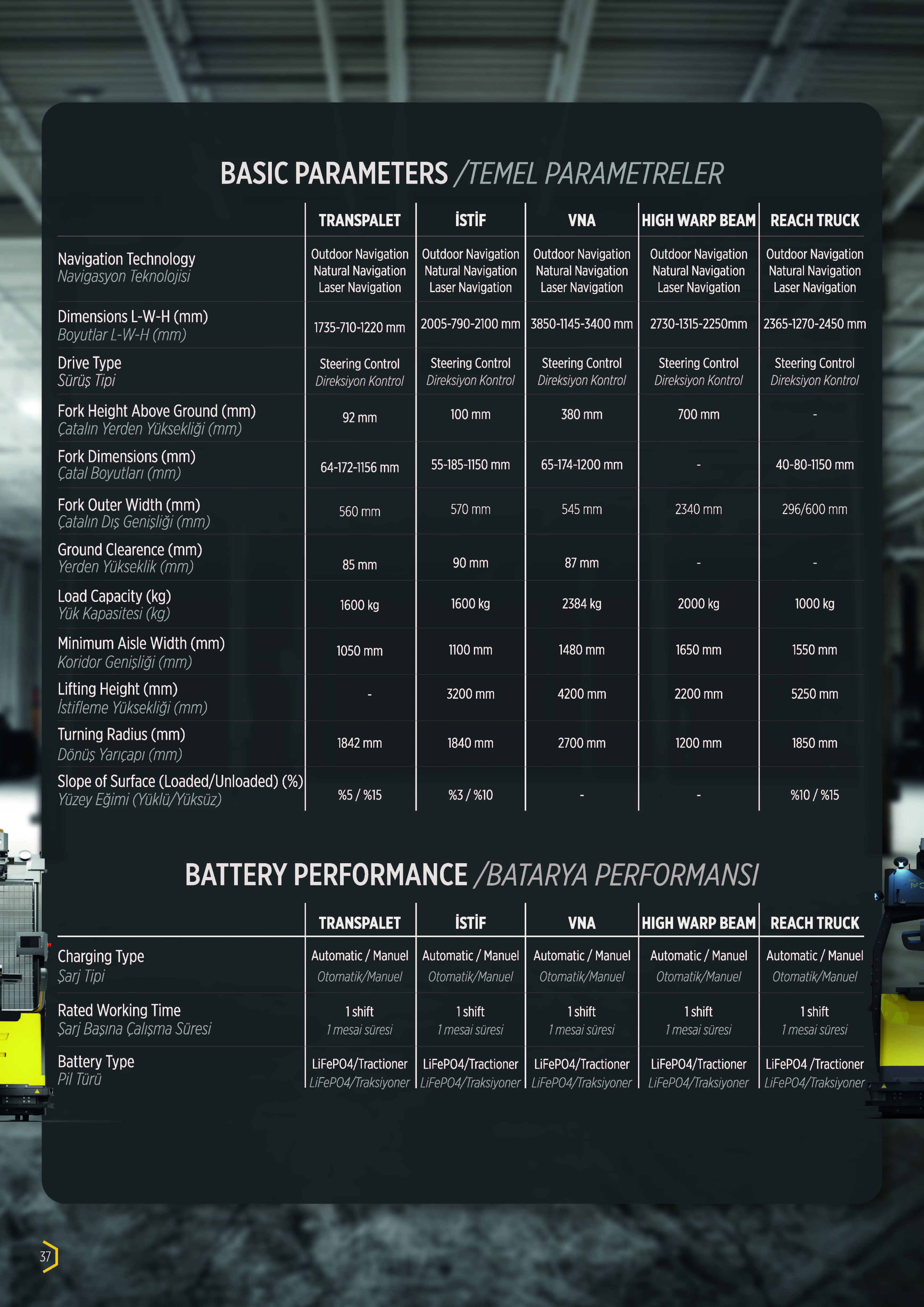 BASIC PARAMETERS /TEMEL PARAMETRELER

|  | TRANSPALET | İSTİF | VNA | HIGH WARP BEAM | REACH TRUCK |
|---|---|---|---|---|---|
| Navigation Technology Navigasyon Teknolojisi | Outdoor Navigation Natural Navigation Laser Navigation | Outdoor Navigation Natural Navigation Laser Navigation | Outdoor Navigation Natural Navigation Laser Navigation | Outdoor Navigation Natural Navigation Laser Navigation | Outdoor Navigation Natural Navigation Laser Navigation |
| Dimensions L-W-H (mm) Boyutlar L-W-H (mm) | 1735-710-1220 mm | 2005-790-2100 mm | 3850-1145-3400 mm | 2730-1315-2250mm | 2365-1270-2450 mm |
| Drive Type Sürüş Tipi | Steering Control Direksiyon Kontrol | Steering Control Direksiyon Kontrol | Steering Control Direksiyon Kontrol | Steering Control Direksiyon Kontrol | Steering Control Direksiyon Kontrol |
| Fork Height Above Ground (mm) Çatalın Yerden Yüksekliği (mm) | 92 mm | 100 mm | 380 mm | 700 mm | - |
| Fork Dimensions (mm) Çatal Boyutları (mm) | 64-172-1156 mm | 55-185-1150 mm | 65-174-1200 mm | - | 40-80-1150 mm |
| Fork Outer Width (mm) Çatalın Dış Genişliği (mm) | 560 mm | 570 mm | 545 mm | 2340 mm | 296/600 mm |
| Ground Clearence (mm) Yerden Yükseklik (mm) | 85 mm | 90 mm | 87 mm | - | - |
| Load Capacity (kg) Yük Kapasitesi (kg) | 1600 kg | 1600 kg | 2384 kg | 2000 kg | 1000 kg |
| Minimum Aisle Width (mm) Koridor Genişliği (mm) | 1050 mm | 1100 mm | 1480 mm | 1650 mm | 1550 mm |
| Lifting Height (mm) İstifleme Yüksekliği (mm) | - | 3200 mm | 4200 mm | 2200 mm | 5250 mm |
| Turning Radius (mm) Dönüş Yarıçapı (mm) | 1842 mm | 1840 mm | 2700 mm | 1200 mm | 1850 mm |
| Slope of Surface (Loaded/Unloaded) (%) Yüzey Eğimi (Yüklü/Yüksüz) | %5 / %15 | %3 / %10 | - | - | %10 / %15 |

BATTERY PERFORMANCE /BATARYA PERFORMANSI

|  | TRANSPALET | İSTİF | VNA | HIGH WARP BEAM | REACH TRUCK |
|---|---|---|---|---|---|
| Charging Type Şarj Tipi | Automatic / Manuel Otomatik/Manuel | Automatic / Manuel Otomatik/Manuel | Automatic / Manuel Otomatik/Manuel | Automatic / Manuel Otomatik/Manuel | Automatic / Manuel Otomatik/Manuel |
| Rated Working Time Şarj Başına Çalışma Süresi | 1 shift 1 mesai süresi | 1 shift 1 mesai süresi | 1 shift 1 mesai süresi | 1 shift 1 mesai süresi | 1 shift 1 mesai süresi |
| Battery Type Pil Türü | LiFePO4/Tractioner LiFePO4/Traksiyoner | LiFePO4/Tractioner LiFePO4/Traksiyoner | LiFePO4/Tractioner LiFePO4/Traksiyoner | LiFePO4/Tractioner LiFePO4/Traksiyoner | LiFePO4 /Tractioner LiFePO4/Traksiyoner |

37